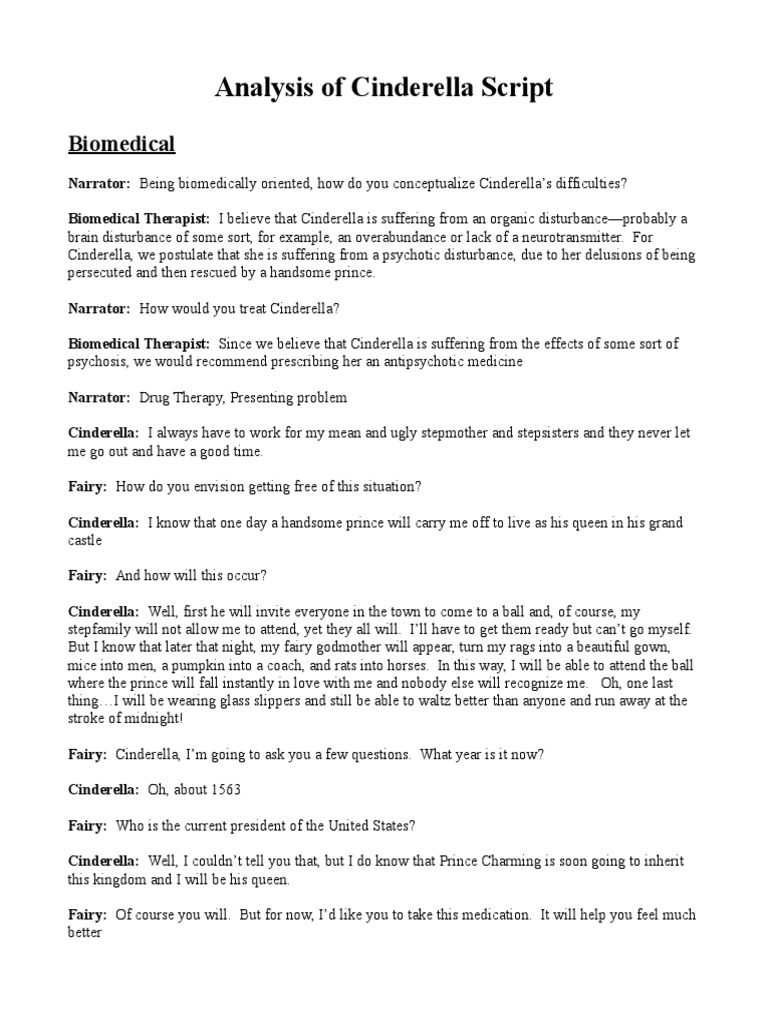 Analysis of Cinderella Script

Biomedical

Narrator: Being biomedically oriented, how do you conceptualize Cinderella's difficulties?

Biomedical Therapist: I believe that Cinderella is suffering from an organic disturbance—probably a brain disturbance of some sort, for example, an overabundance or lack of a neurotransmitter. For Cinderella, we postulate that she is suffering from a psychotic disturbance, due to her delusions of being persecuted and then rescued by a handsome prince.

Narrator: How would you treat Cinderella?

Biomedical Therapist: Since we believe that Cinderella is suffering from the effects of some sort of psychosis, we would recommend prescribing her an antipsychotic medicine

Narrator: Drug Therapy, Presenting problem

Cinderella: I always have to work for my mean and ugly stepmother and stepsisters and they never let me go out and have a good time.

Fairy: How do you envision getting free of this situation?

Cinderella: I know that one day a handsome prince will carry me off to live as his queen in his grand castle

Fairy: And how will this occur?

Cinderella: Well, first he will invite everyone in the town to come to a ball and, of course, my stepfamily will not allow me to attend, yet they all will. I'll have to get them ready but can't go myself. But I know that later that night, my fairy godmother will appear, turn my rags into a beautiful gown, mice into men, a pumpkin into a coach, and rats into horses. In this way, I will be able to attend the ball where the prince will fall instantly in love with me and nobody else will recognize me. Oh, one last thing…I will be wearing glass slippers and still be able to waltz better than anyone and run away at the stroke of midnight!

Fairy: Cinderella, I'm going to ask you a few questions. What year is it now?

Cinderella: Oh, about 1563

Fairy: Who is the current president of the United States?

Cinderella: Well, I couldn't tell you that, but I do know that Prince Charming is soon going to inherit this kingdom and I will be his queen.

Fairy: Of course you will. But for now, I'd like you to take this medication. It will help you feel much better